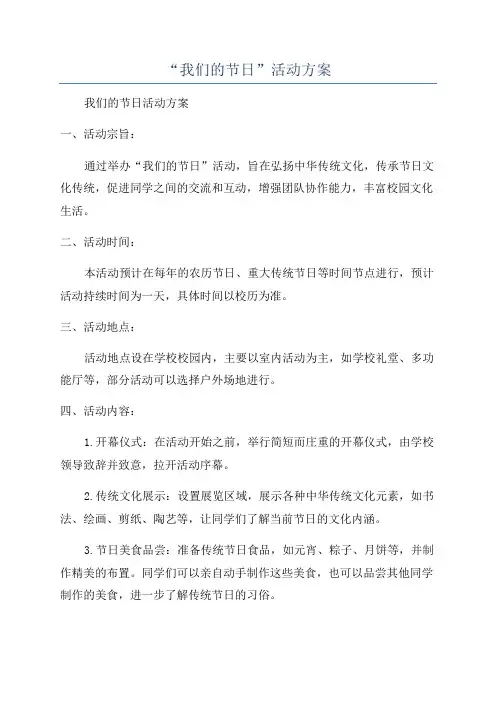 “我们的节日”活动方案

我们的节日活动方案

一、活动宗旨：

通过举办“我们的节日”活动，旨在弘扬中华传统文化，传承节日文化传统，促进同学之间的交流和互动，增强团队协作能力，丰富校园文化生活。

二、活动时间：

本活动预计在每年的农历节日、重大传统节日等时间节点进行，预计活动持续时间为一天，具体时间以校历为准。

三、活动地点：

活动地点设在学校校园内，主要以室内活动为主，如学校礼堂、多功能厅等，部分活动可以选择户外场地进行。

四、活动内容：

1.开幕仪式：在活动开始之前，举行简短而庄重的开幕仪式，由学校领导致辞并致意，拉开活动序幕。

2.传统文化展示：设置展览区域，展示各种中华传统文化元素，如书法、绘画、剪纸、陶艺等，让同学们了解当前节日的文化内涵。

3.节日美食品尝：准备传统节日食品，如元宵、粽子、月饼等，并制作精美的布置。同学们可以亲自动手制作这些美食，也可以品尝其他同学制作的美食，进一步了解传统节日的习俗。